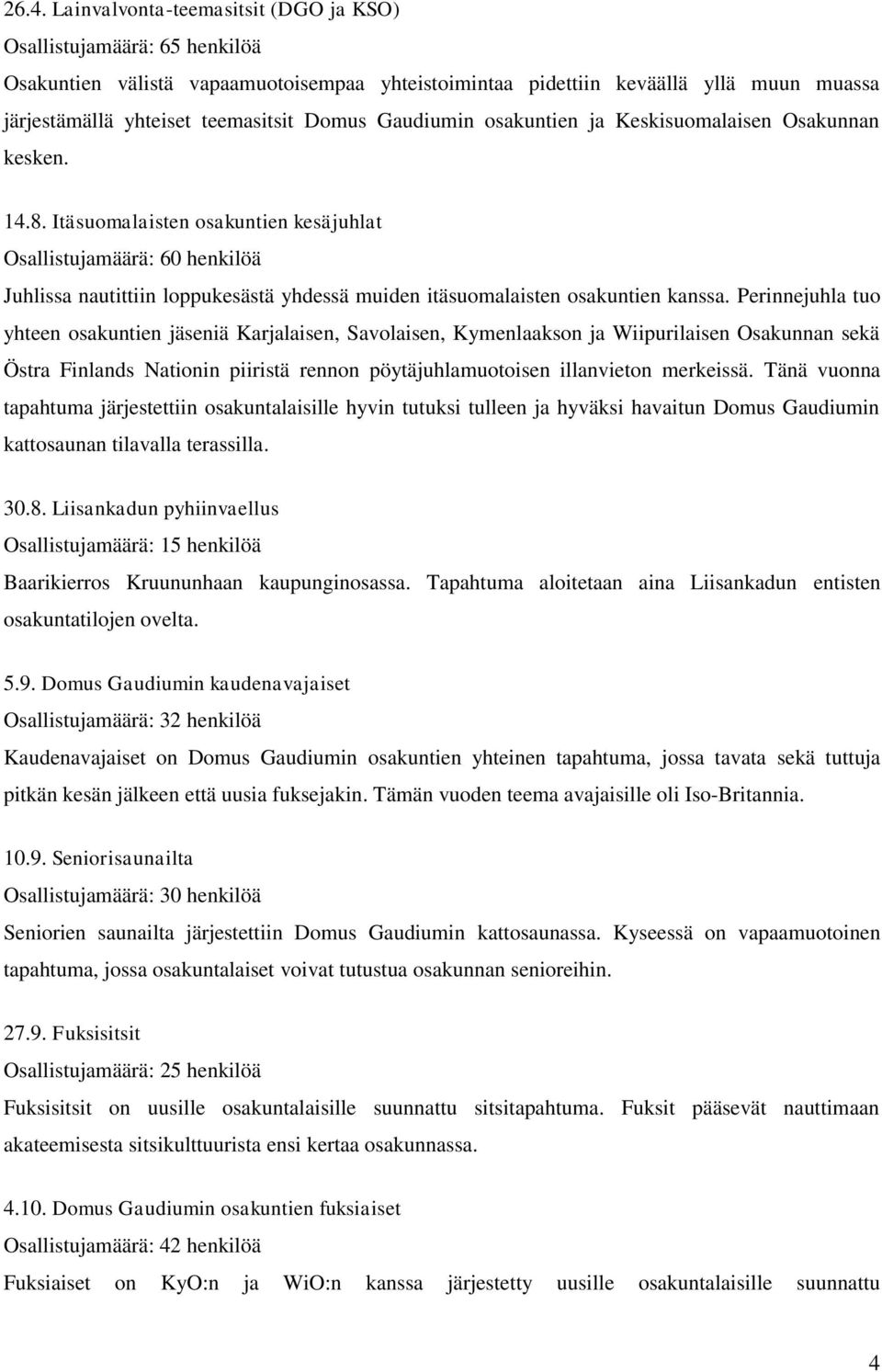 26.4. Lainvalvonta-teemasitsit (DGO ja KSO)
Osallistujamäärä: 65 henkilöä
Osakuntien välistä vapaamuotoisempaa yhteistoimintaa pidettiin keväällä yllä muun muassa järjestämällä yhteiset teemasitsit Domus Gaudiumin osakuntien ja Keskisuomalaisen Osakunnan kesken.

14.8. Itäsuomalaisten osakuntien kesäjuhlat
Osallistujamäärä: 60 henkilöä
Juhlissa nautittiin loppukesästä yhdessä muiden itäsuomalaisten osakuntien kanssa. Perinnejuhla tuo yhteen osakuntien jäseniä Karjalaisen, Savolaisen, Kymenlaakson ja Wiipurilaisen Osakunnan sekä Östra Finlands Nationin piiristä rennon pöytäjuhlamuotoisen illanvieton merkeissä. Tänä vuonna tapahtuma järjestettiin osakuntalaisille hyvin tutuksi tulleen ja hyväksi havaitun Domus Gaudiumin kattosaunan tilavalla terassilla.

30.8. Liisankadun pyhiinvaellus
Osallistujamäärä: 15 henkilöä
Baarikierros Kruununhaan kaupunginosassa. Tapahtuma aloitetaan aina Liisankadun entisten osakuntatilojen ovelta.

5.9. Domus Gaudiumin kaudenavajaiset
Osallistujamäärä: 32 henkilöä
Kaudenavajaiset on Domus Gaudiumin osakuntien yhteinen tapahtuma, jossa tavata sekä tuttuja pitkän kesän jälkeen että uusia fuksejakin. Tämän vuoden teema avajaisille oli Iso-Britannia.

10.9. Seniorisaunailta
Osallistujamäärä: 30 henkilöä
Seniorien saunailta järjestettiin Domus Gaudiumin kattosaunassa. Kyseessä on vapaamuotoinen tapahtuma, jossa osakuntalaiset voivat tutustua osakunnan senioreihin.

27.9. Fuksisitsit
Osallistujamäärä: 25 henkilöä
Fuksisitsit on uusille osakuntalaisille suunnattu sitsitapahtuma. Fuksit pääsevät nauttimaan akateemisesta sitsikulttuurista ensi kertaa osakunnassa.

4.10. Domus Gaudiumin osakuntien fuksiaiset
Osallistujamäärä: 42 henkilöä
Fuksiaiset on KyO:n ja WiO:n kanssa järjestetty uusille osakuntalaisille suunnattu

4